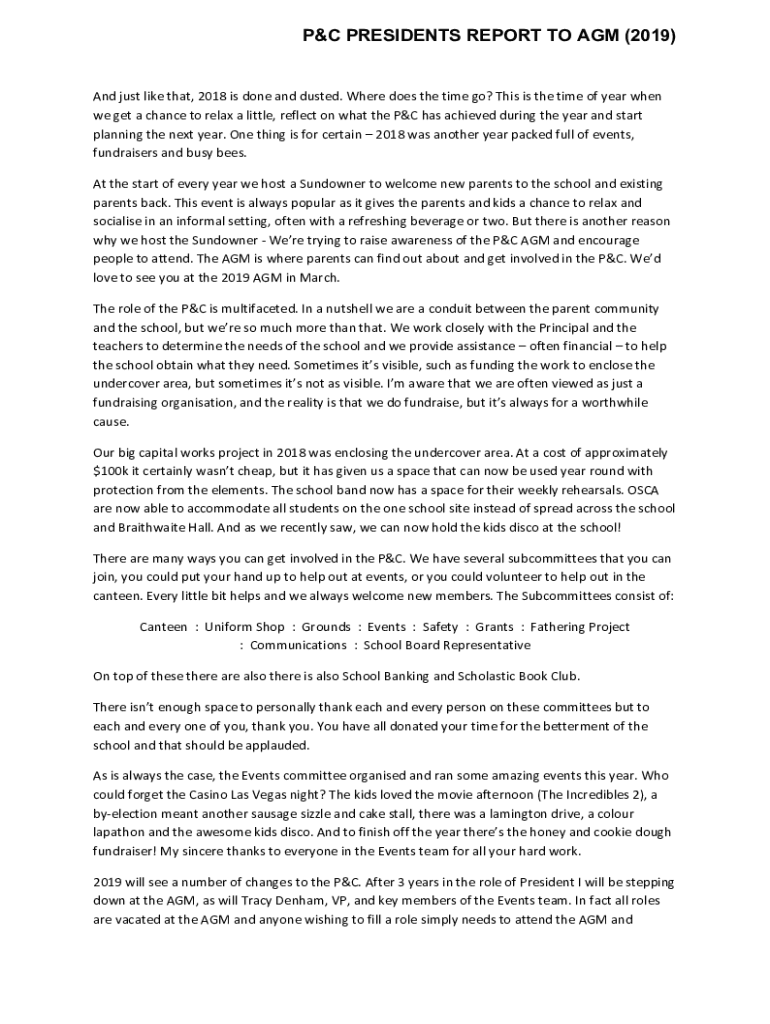 P&C PRESIDENTS REPORT TO AGM (2019)

And just like that, 2018 is done and dusted. Where does the time go? This is the time of year when we get a chance to relax a little, reflect on what the P&C has achieved during the year and start planning the next year. One thing is for certain – 2018 was another year packed full of events, fundraisers and busy bees.

At the start of every year we host a Sundowner to welcome new parents to the school and existing parents back. This event is always popular as it gives the parents and kids a chance to relax and socialise in an informal setting, often with a refreshing beverage or two. But there is another reason why we host the Sundowner - We're trying to raise awareness of the P&C AGM and encourage people to attend. The AGM is where parents can find out about and get involved in the P&C. We'd love to see you at the 2019 AGM in March.

The role of the P&C is multifaceted. In a nutshell we are a conduit between the parent community and the school, but we're so much more than that. We work closely with the Principal and the teachers to determine the needs of the school and we provide assistance – often financial – to help the school obtain what they need. Sometimes it's visible, such as funding the work to enclose the undercover area, but sometimes it's not as visible. I'm aware that we are often viewed as just a fundraising organisation, and the reality is that we do fundraise, but it's always for a worthwhile cause.

Our big capital works project in 2018 was enclosing the undercover area. At a cost of approximately $100k it certainly wasn't cheap, but it has given us a space that can now be used year round with protection from the elements. The school band now has a space for their weekly rehearsals. OSCA are now able to accommodate all students on the one school site instead of spread across the school and Braithwaite Hall. And as we recently saw, we can now hold the kids disco at the school!

There are many ways you can get involved in the P&C. We have several subcommittees that you can join, you could put your hand up to help out at events, or you could volunteer to help out in the canteen. Every little bit helps and we always welcome new members. The Subcommittees consist of:

Canteen : Uniform Shop : Grounds : Events : Safety : Grants : Fathering Project : Communications : School Board Representative

On top of these there are also there is also School Banking and Scholastic Book Club.

There isn't enough space to personally thank each and every person on these committees but to each and every one of you, thank you. You have all donated your time for the betterment of the school and that should be applauded.

As is always the case, the Events committee organised and ran some amazing events this year. Who could forget the Casino Las Vegas night? The kids loved the movie afternoon (The Incredibles 2), a by-election meant another sausage sizzle and cake stall, there was a lamington drive, a colour lapathon and the awesome kids disco. And to finish off the year there's the honey and cookie dough fundraiser! My sincere thanks to everyone in the Events team for all your hard work.

2019 will see a number of changes to the P&C. After 3 years in the role of President I will be stepping down at the AGM, as will Tracy Denham, VP, and key members of the Events team. In fact all roles are vacated at the AGM and anyone wishing to fill a role simply needs to attend the AGM and